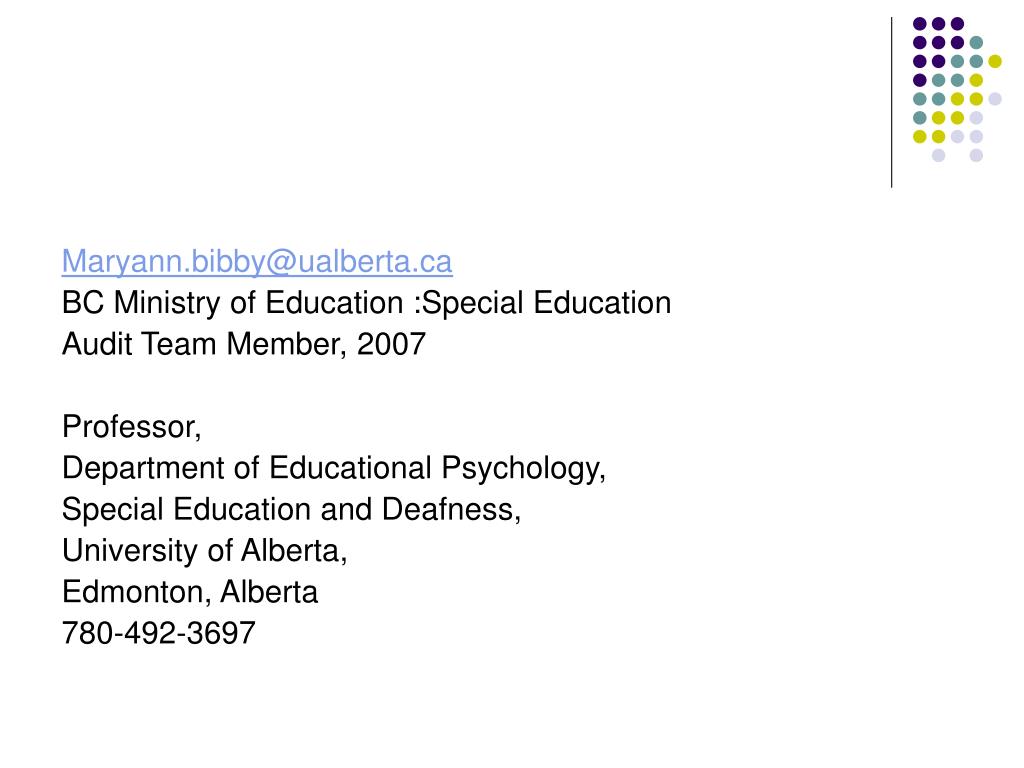 Maryann.bibby@ualberta.ca
BC Ministry of Education :Special Education Audit Team Member, 2007

Professor,
Department of Educational Psychology,
Special Education and Deafness,
University of Alberta,
Edmonton, Alberta
780-492-3697